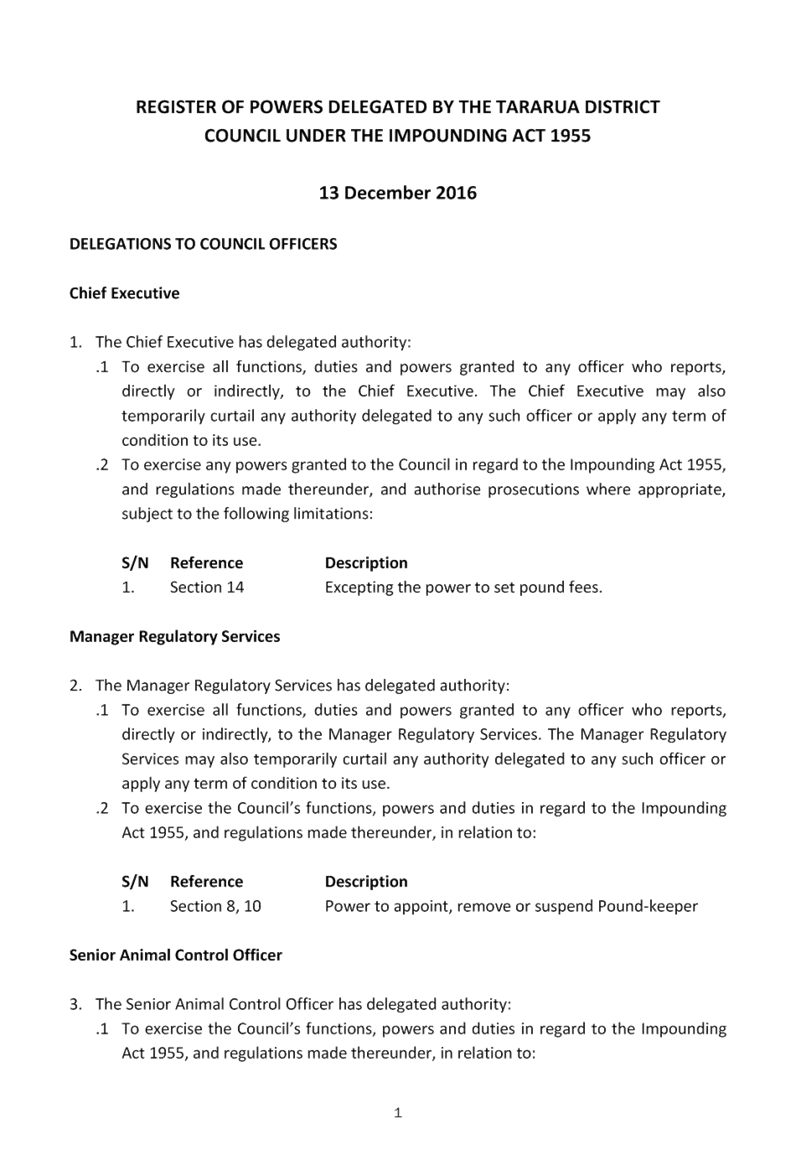 REGISTER OF POWERS DELEGATED BY THE TARARUA DISTRICT COUNCIL UNDER THE IMPOUNDING ACT 1955

13 December 2016

DELEGATIONS TO COUNCIL OFFICERS

Chief Executive

1. The Chief Executive has delegated authority:

.1 To exercise all functions, duties and powers granted to any officer who reports, directly or indirectly, to the Chief Executive. The Chief Executive may also temporarily curtail any authority delegated to any such officer or apply any term of condition to its use.

.2 To exercise any powers granted to the Council in regard to the Impounding Act 1955, and regulations made thereunder, and authorise prosecutions where appropriate, subject to the following limitations:

| S/N | Reference | Description |
|---|---|---|
| 1. | Section 14 | Excepting the power to set pound fees. |

Manager Regulatory Services

2. The Manager Regulatory Services has delegated authority:

.1 To exercise all functions, duties and powers granted to any officer who reports, directly or indirectly, to the Manager Regulatory Services. The Manager Regulatory Services may also temporarily curtail any authority delegated to any such officer or apply any term of condition to its use.

.2 To exercise the Council's functions, powers and duties in regard to the Impounding Act 1955, and regulations made thereunder, in relation to:

| S/N | Reference | Description |
|---|---|---|
| 1. | Section 8, 10 | Power to appoint, remove or suspend Pound-keeper |

Senior Animal Control Officer

3. The Senior Animal Control Officer has delegated authority:

.1 To exercise the Council's functions, powers and duties in regard to the Impounding Act 1955, and regulations made thereunder, in relation to:

1